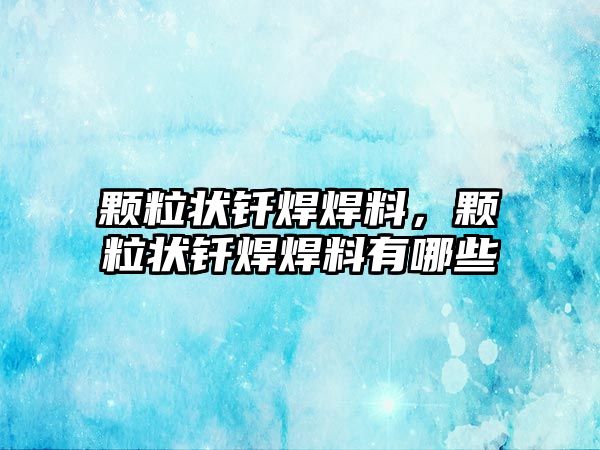 颗粒状钎焊焊料，颗粒状钎焊焊料有哪些